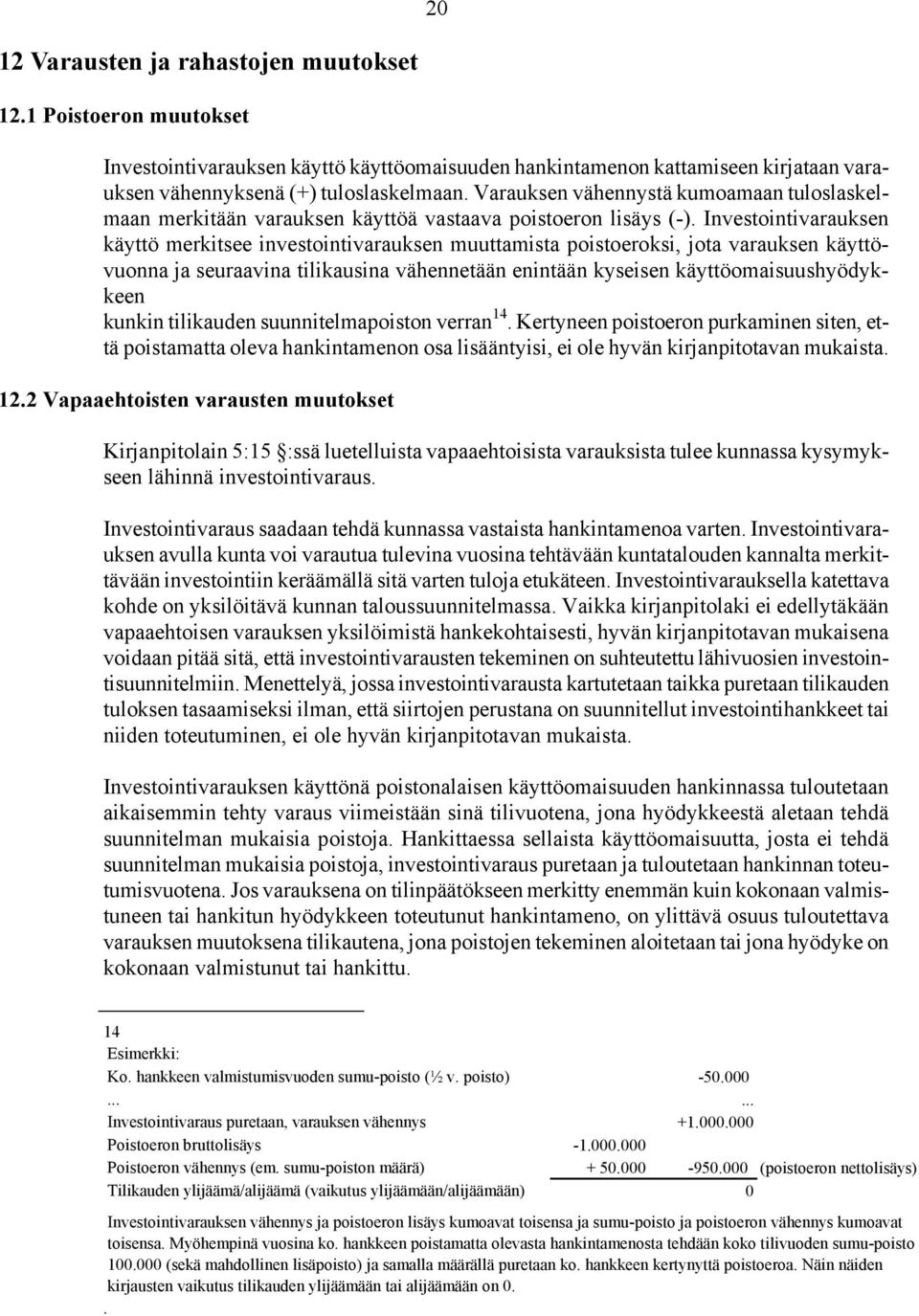 20

12 Varausten ja rahastojen muutokset

12.1 Poistoeron muutokset

Investointivarauksen käyttö käyttöomaisuuden hankintamenon kattamiseen kirjataan varauksen vähennyksenä (+) tuloslaskelmaan. Varauksen vähennystä kumoamaan tuloslaskelmaan merkitään varauksen käyttöä vastaava poistoeron lisäys (-). Investointivarauksen käyttö merkitsee investointivarauksen muuttamista poistoeroksi, jota varauksen käyttövuonna ja seuraavina tilikausina vähennetään enintään kyseisen käyttöomaisuushyödykkeen
kunkin tilikauden suunnitelmapoiston verran$^{14}$. Kertyneen poistoeron purkaminen siten, että poistamatta oleva hankintamenon osa lisääntyisi, ei ole hyvän kirjanpitotavan mukaista.

12.2 Vapaaehtoisten varausten muutokset

Kirjanpitolain 5:15 §:ssä luetelluista vapaaehtoisista varauksista tulee kunnassa kysymykseen lähinnä investointivaraus.

Investointivaraus saadaan tehdä kunnassa vastaista hankintamenoa varten. Investointivarauksen avulla kunta voi varautua tulevina vuosina tehtävään kuntatalouden kannalta merkittävään investointiin keräämällä sitä varten tuloja etukäteen. Investointivarauksella katettava kohde on yksilöitävä kunnan taloussuunnitelmassa. Vaikka kirjanpitolaki ei edellytäkään vapaaehtoisen varauksen yksilöimistä hankekohtaisesti, hyvän kirjanpitotavan mukaisena voidaan pitää sitä, että investointivarausten tekeminen on suhteutettu lähivuosien investointisuunnitelmiin. Menettelyä, jossa investointivarausta kartutetaan taikka puretaan tilikauden tuloksen tasaamiseksi ilman, että siirtojen perustana on suunnitellut investointihankkeet tai niiden toteutuminen, ei ole hyvän kirjanpitotavan mukaista.

Investointivarauksen käyttönä poistonalaisen käyttöomaisuuden hankinnassa tuloutetaan aikaisemmin tehty varaus viimeistään sinä tilivuotena, jona hyödykkeestä aletaan tehdä suunnitelman mukaisia poistoja. Hankittaessa sellaista käyttöomaisuutta, josta ei tehdä suunnitelman mukaisia poistoja, investointivaraus puretaan ja tuloutetaan hankinnan toteutumisvuotena. Jos varauksena on tilinpäätökseen merkitty enemmän kuin kokonaan valmistuneen tai hankitun hyödykkeen toteutunut hankintameno, on ylittävä osuus tuloutettava varauksen muutoksena tilikautena, jona poistojen tekeminen aloitetaan tai jona hyödyke on kokonaan valmistunut tai hankittu.

14
Esimerkki:

| | | | |
|---|---|---|---|
| Ko. hankkeen valmistumisvuoden sumu-poisto (½ v. poisto) | | -50.000 | |
| ... | | ... | |
| Investointivaraus puretaan, varauksen vähennys | | +1.000.000 | |
| Poistoeron bruttolisäys | -1.000.000 | | |
| Poistoeron vähennys (em. sumu-poiston määrä) | + 50.000 | -950.000 | (poistoeron nettolisäys) |
| Tilikauden ylijäämä/alijäämä (vaikutus ylijäämään/alijäämään) | | 0 | |

Investointivarauksen vähennys ja poistoeron lisäys kumoavat toisensa ja sumu-poisto ja poistoeron vähennys kumoavat toisensa. Myöhempinä vuosina ko. hankkeen poistamatta olevasta hankintamenosta tehdään koko tilivuoden sumu-poisto 100.000 (sekä mahdollinen lisäpoisto) ja samalla määrällä puretaan ko. hankkeen kertynyttä poistoeroa. Näin näiden kirjausten vaikutus tilikauden ylijäämään tai alijäämään on 0.
.